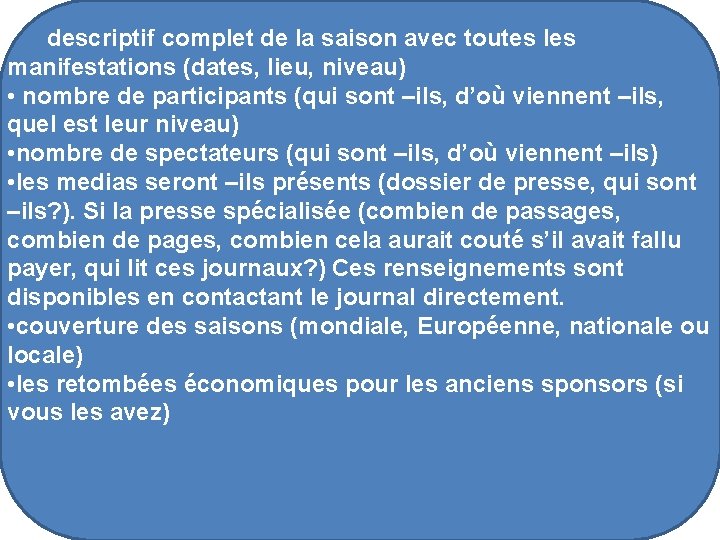 descriptif complet de la saison avec toutes les manifestations (dates, lieu, niveau)
• nombre de participants (qui sont –ils, d’où viennent –ils, quel est leur niveau)
•nombre de spectateurs (qui sont –ils, d’où viennent –ils)
•les medias seront –ils présents (dossier de presse, qui sont –ils?). Si la presse spécialisée (combien de passages, combien de pages, combien cela aurait couté s’il avait fallu payer, qui lit ces journaux?) Ces renseignements sont disponibles en contactant le journal directement.
•couverture des saisons (mondiale, Européenne, nationale ou locale)
•les retombées économiques pour les anciens sponsors (si vous les avez)